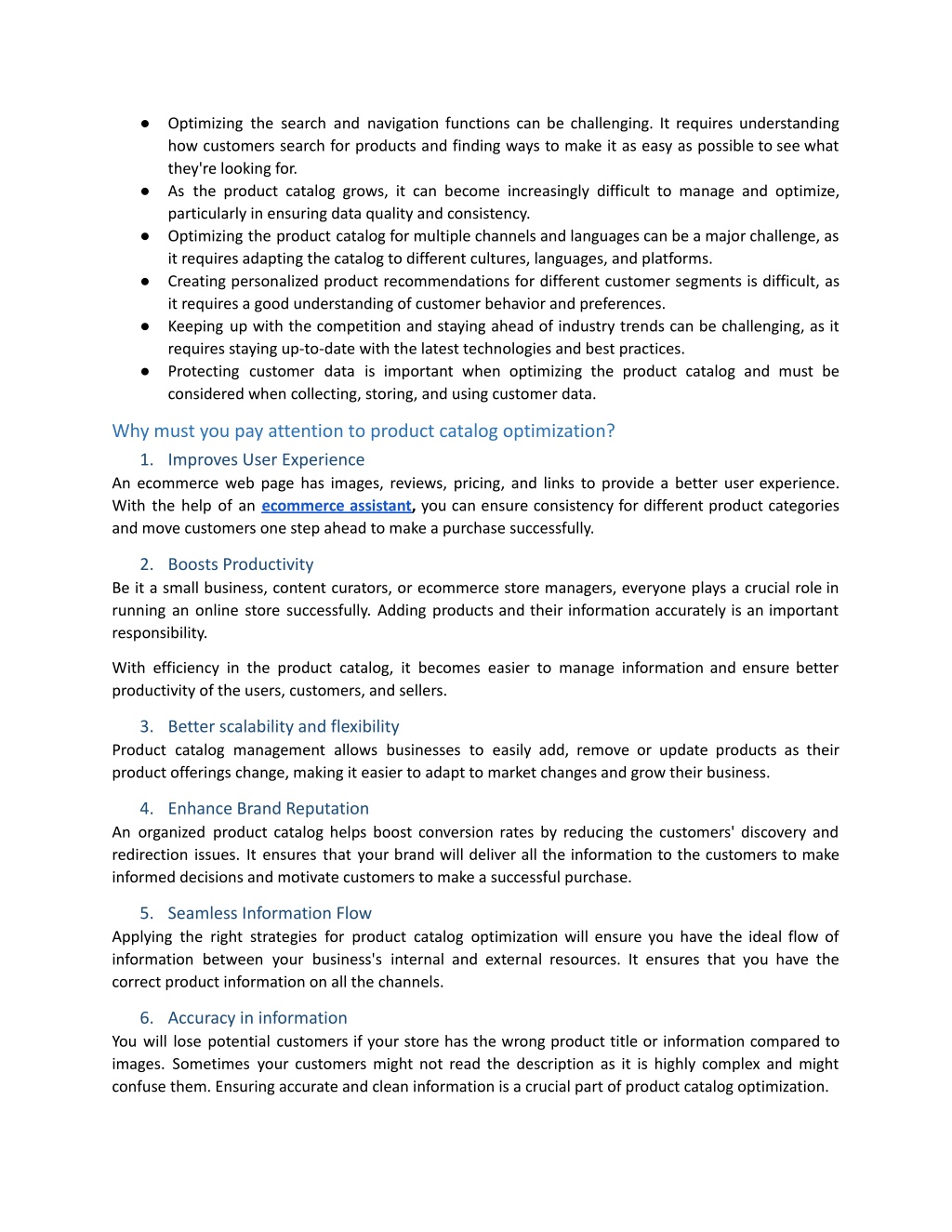 ● Optimizing the search and navigation functions can be challenging. It requires understanding how customers search for products and finding ways to make it as easy as possible to see what they're looking for.
● As the product catalog grows, it can become increasingly difficult to manage and optimize, particularly in ensuring data quality and consistency.
● Optimizing the product catalog for multiple channels and languages can be a major challenge, as it requires adapting the catalog to different cultures, languages, and platforms.
● Creating personalized product recommendations for different customer segments is difficult, as it requires a good understanding of customer behavior and preferences.
● Keeping up with the competition and staying ahead of industry trends can be challenging, as it requires staying up-to-date with the latest technologies and best practices.
● Protecting customer data is important when optimizing the product catalog and must be considered when collecting, storing, and using customer data.

Why must you pay attention to product catalog optimization?

1. Improves User Experience
An ecommerce web page has images, reviews, pricing, and links to provide a better user experience. With the help of an ecommerce assistant, you can ensure consistency for different product categories and move customers one step ahead to make a purchase successfully.

2. Boosts Productivity
Be it a small business, content curators, or ecommerce store managers, everyone plays a crucial role in running an online store successfully. Adding products and their information accurately is an important responsibility.

With efficiency in the product catalog, it becomes easier to manage information and ensure better productivity of the users, customers, and sellers.

3. Better scalability and flexibility
Product catalog management allows businesses to easily add, remove or update products as their product offerings change, making it easier to adapt to market changes and grow their business.

4. Enhance Brand Reputation
An organized product catalog helps boost conversion rates by reducing the customers' discovery and redirection issues. It ensures that your brand will deliver all the information to the customers to make informed decisions and motivate customers to make a successful purchase.

5. Seamless Information Flow
Applying the right strategies for product catalog optimization will ensure you have the ideal flow of information between your business's internal and external resources. It ensures that you have the correct product information on all the channels.

6. Accuracy in information
You will lose potential customers if your store has the wrong product title or information compared to images. Sometimes your customers might not read the description as it is highly complex and might confuse them. Ensuring accurate and clean information is a crucial part of product catalog optimization.